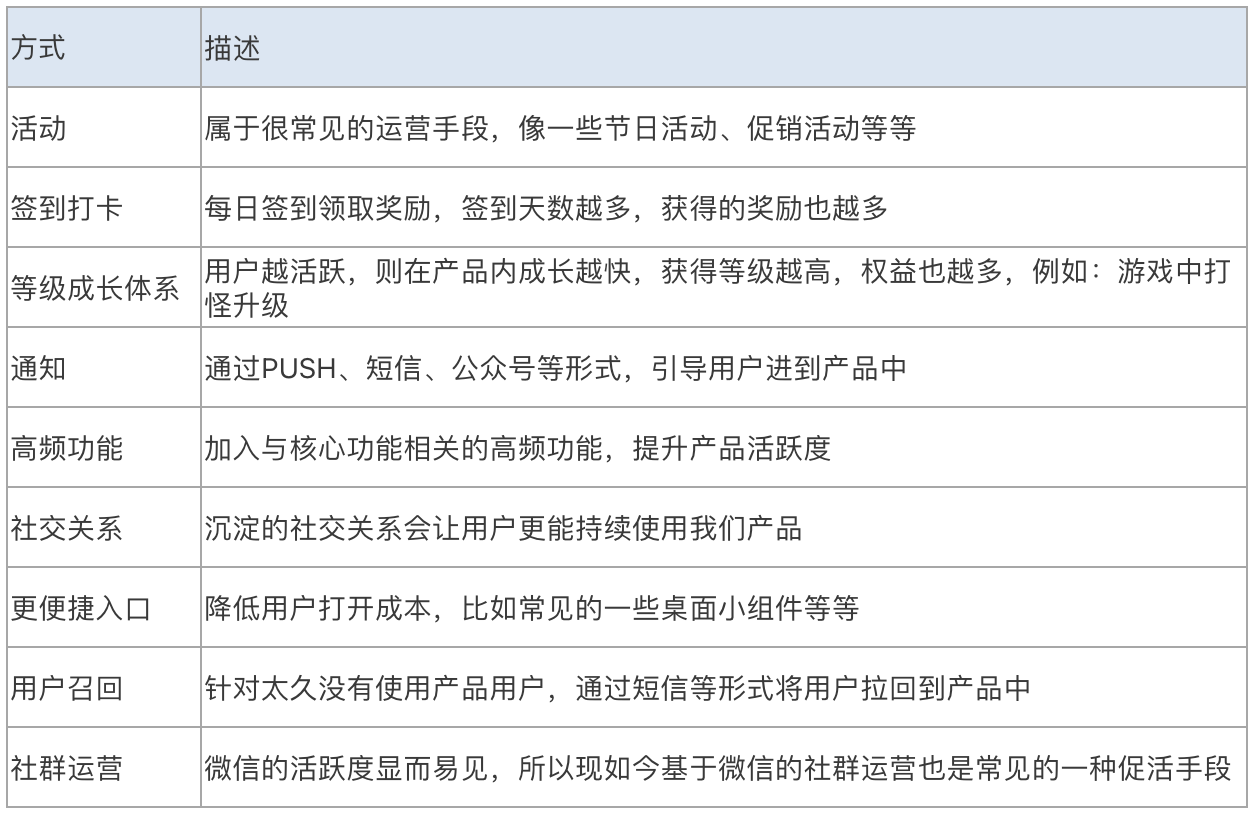 | 方式 | 描述 |
|---|---|
| 活动 | 属于很常见的运营手段，像一些节日活动、促销活动等等 |
| 签到打卡 | 每日签到领取奖励，签到天数越多，获得的奖励也越多 |
| 等级成长体系 | 用户越活跃，则在产品内成长越快，获得等级越高，权益也越多，例如：游戏中打怪升级 |
| 通知 | 通过PUSH、短信、公众号等形式，引导用户进到产品中 |
| 高频功能 | 加入与核心功能相关的高频功能，提升产品活跃度 |
| 社交关系 | 沉淀的社交关系会让用户更能持续使用我们产品 |
| 更便捷入口 | 降低用户打开成本，比如常见的一些桌面小组件等等 |
| 用户召回 | 针对太久没有使用产品用户，通过短信等形式将用户拉回到产品中 |
| 社群运营 | 微信的活跃度显而易见，所以现如今基于微信的社群运营也是常见的一种促活手段 |